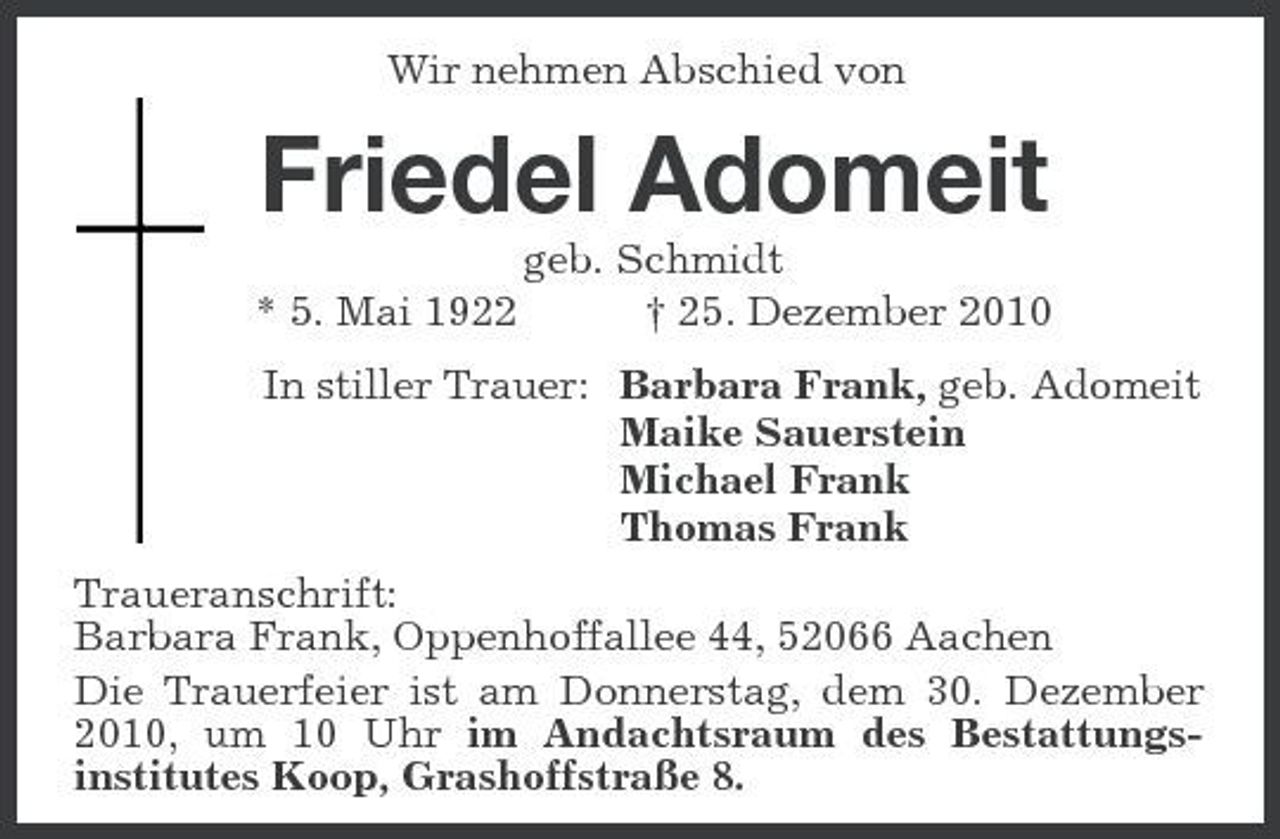 Wir nehmen Abschied von

Friedel Adomeit

geb. Schmidt

* 5. Mai 1922 † 25. Dezember 2010

In stiller Trauer: Barbara Frank, geb. Adomeit
Maike Sauerstein
Michael Frank
Thomas Frank

Traueranschrift:
Barbara Frank, Oppenhoffallee 44, 52066 Aachen

Die Trauerfeier ist am Donnerstag, dem 30. Dezember 2010, um 10 Uhr im Andachtsraum des Bestattungsinstitutes Koop, Grashoffstraße 8.